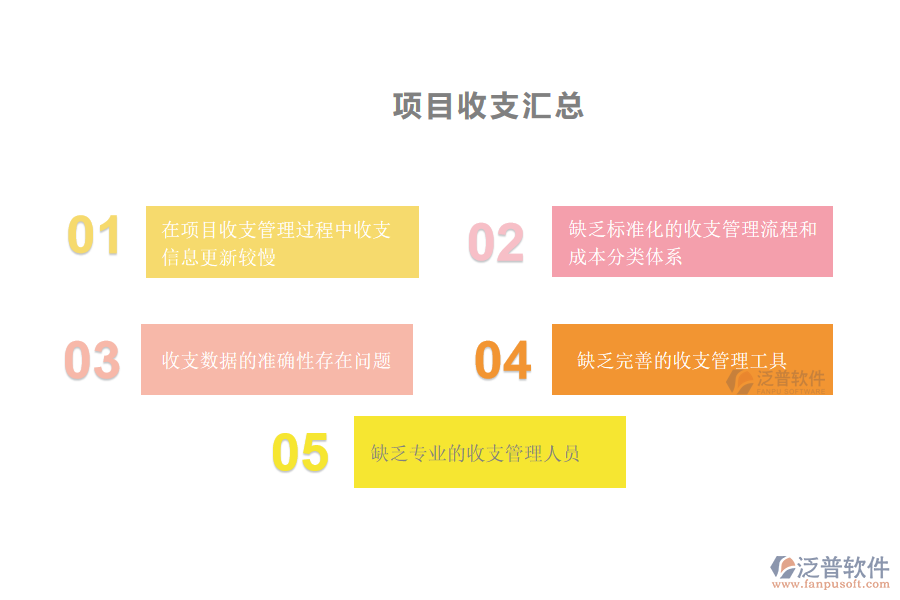 项目收支汇总

01
在项目收支管理过程中收支信息更新较慢

02
缺乏标准化的收支管理流程和成本分类体系

03
收支数据的准确性存在问题

04
缺乏完善的收支管理工具

泛普软件
FANPU SOFTWARE

05
缺乏专业的收支管理人员

泛普软件
www.fanpusoft.com